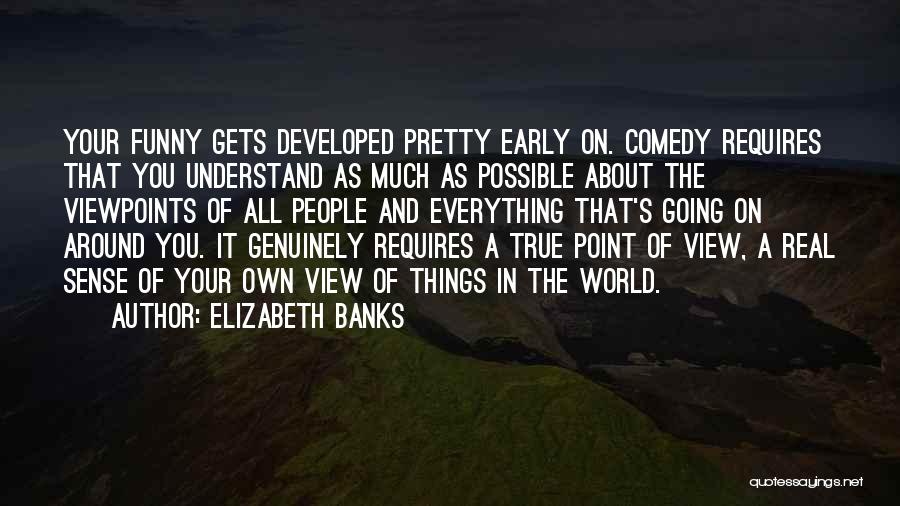 YOUR FUNNY GETS DEVELOPED PRETTY EARLY ON. COMEDY REQUIRES THAT YOU UNDERSTAND AS MUCH AS POSSIBLE ABOUT THE VIEWPOINTS OF ALL PEOPLE AND EVERYTHING THAT'S GOING ON AROUND YOU. IT GENUINELY REQUIRES A TRUE POINT OF VIEW, A REAL SENSE OF YOUR OWN VIEW OF THINGS IN THE WORLD.

AUTHOR: ELIZABETH BANKS

quotessayings.net